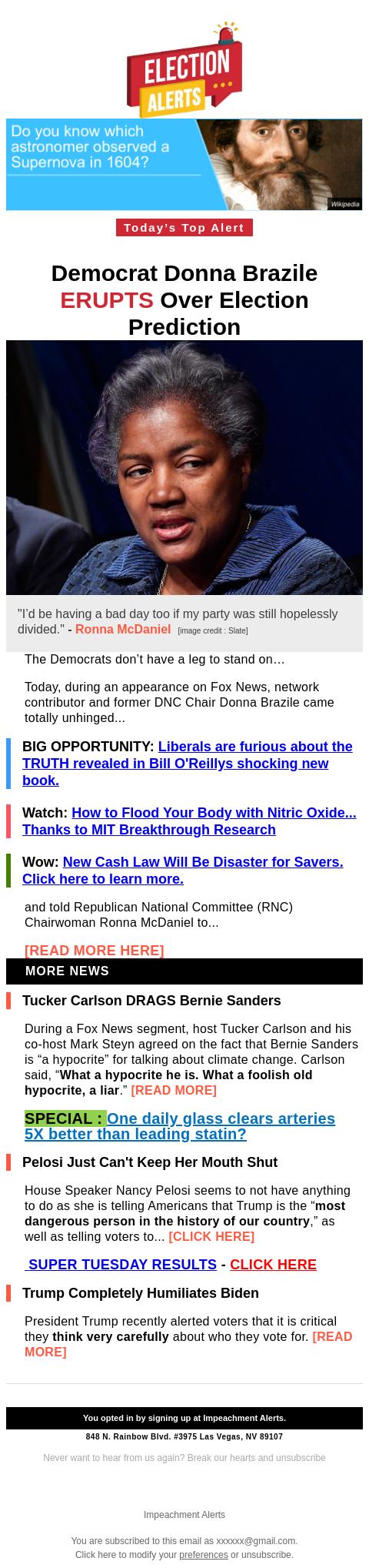 ELECTION ALERTS

Do you know which astronomer observed a Supernova in 1604?

Wikipedia

Today's Top Alert

Democrat Donna Brazile ERUPTS Over Election Prediction

"I'd be having a bad day too if my party was still hopelessly divided." - Ronna McDaniel [image credit : Slate]

The Democrats don't have a leg to stand on…

Today, during an appearance on Fox News, network contributor and former DNC Chair Donna Brazile came totally unhinged...

BIG OPPORTUNITY: Liberals are furious about the TRUTH revealed in Bill O'Reillys shocking new book.

Watch: How to Flood Your Body with Nitric Oxide... Thanks to MIT Breakthrough Research

Wow: New Cash Law Will Be Disaster for Savers. Click here to learn more.

and told Republican National Committee (RNC) Chairwoman Ronna McDaniel to...

[READ MORE HERE]

MORE NEWS

Tucker Carlson DRAGS Bernie Sanders

During a Fox News segment, host Tucker Carlson and his co-host Mark Steyn agreed on the fact that Bernie Sanders is "a hypocrite" for talking about climate change. Carlson said, "What a hypocrite he is. What a foolish old hypocrite, a liar." [READ MORE]

SPECIAL : One daily glass clears arteries 5X better than leading statin?

Pelosi Just Can't Keep Her Mouth Shut

House Speaker Nancy Pelosi seems to not have anything to do as she is telling Americans that Trump is the "most dangerous person in the history of our country," as well as telling voters to... [CLICK HERE]

SUPER TUESDAY RESULTS - CLICK HERE

Trump Completely Humiliates Biden

President Trump recently alerted voters that it is critical they think very carefully about who they vote for. [READ MORE]

You opted in by signing up at Impeachment Alerts.

848 N. Rainbow Blvd. #3975 Las Vegas, NV 89107

Never want to hear from us again? Break our hearts and unsubscribe

Impeachment Alerts

You are subscribed to this email as xxxxxx@gmail.com.
Click here to modify your preferences or unsubscribe.